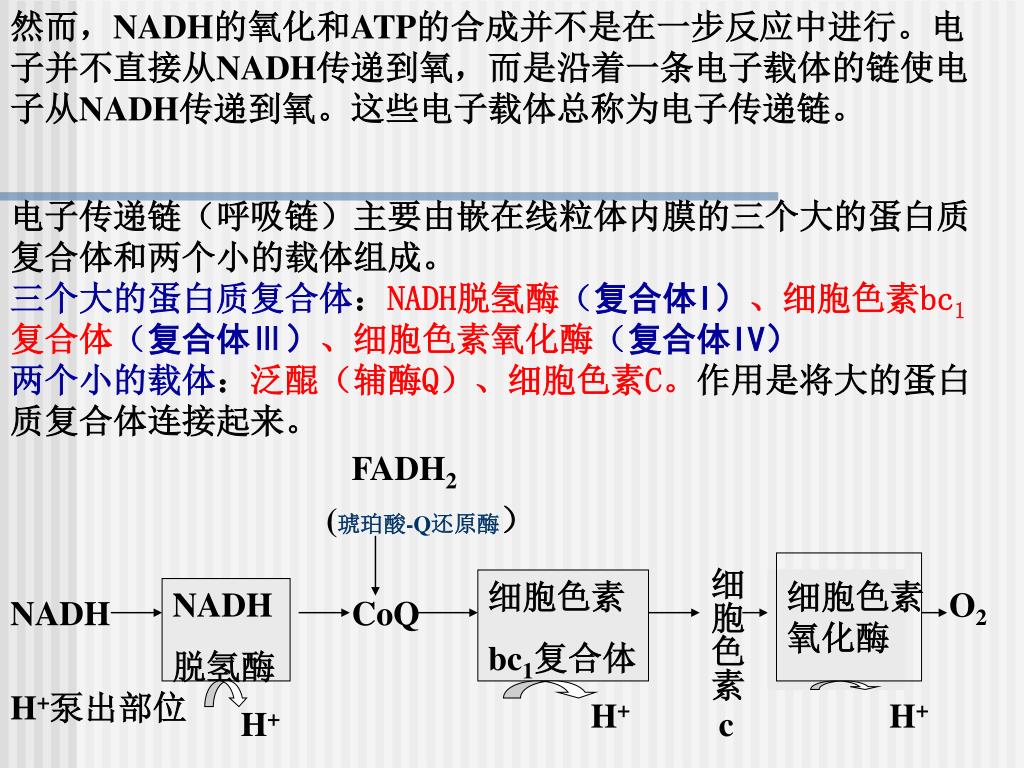 然而，NADH的氧化和ATP的合成并不是在一步反应中进行。电子并不直接从NADH传递到氧，而是沿着一条电子载体的链使电子从NADH传递到氧。这些电子载体总称为电子传递链。

电子传递链（呼吸链）主要由嵌在线粒体内膜的三个大的蛋白质复合体和两个小的载体组成。
三个大的蛋白质复合体：NADH脱氢酶（复合体Ⅰ）、细胞色素$bc_1$复合体（复合体Ⅲ）、细胞色素氧化酶（复合体Ⅳ）
两个小的载体：泛醌（辅酶Q）、细胞色素C。作用是将大的蛋白质复合体连接起来。

$FADH_2$
（琥珀酸-Q还原酶）

NADH NADH 脱氢酶 CoQ 细胞色素 $bc_1$复合体 细胞色素c 细胞色素氧化酶 $O_2$

$H^+$泵出部位 $H^+$ $H^+$ $H^+$